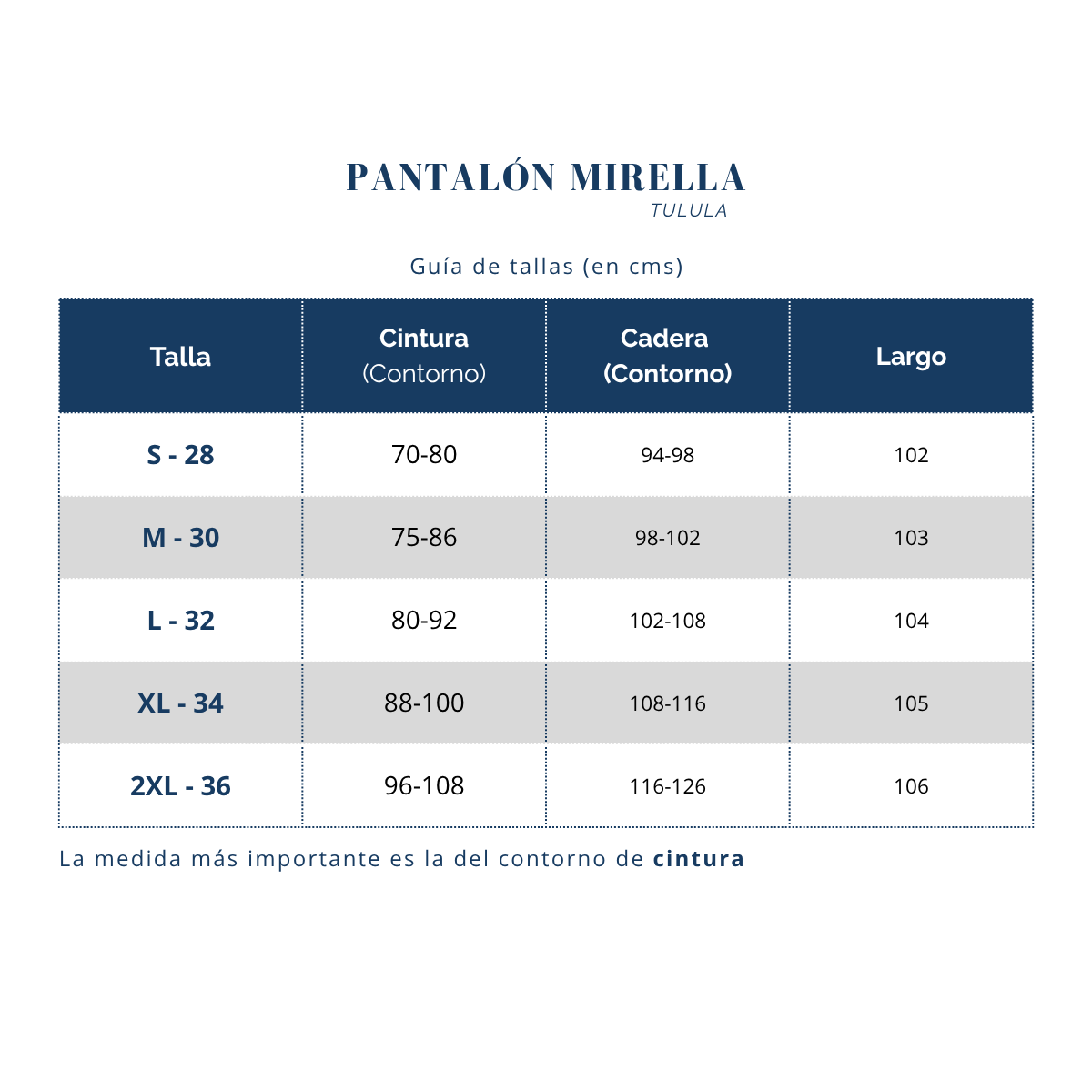 PANTALÓN MIRELLA
TULULA

Guía de tallas (en cms)

| Talla | Cintura (Contorno) | Cadera (Contorno) | Largo |
|---|---|---|---|
| S - 28 | 70-80 | 94-98 | 102 |
| M - 30 | 75-86 | 98-102 | 103 |
| L - 32 | 80-92 | 102-108 | 104 |
| XL - 34 | 88-100 | 108-116 | 105 |
| 2XL - 36 | 96-108 | 116-126 | 106 |

La medida más importante es la del contorno de cintura